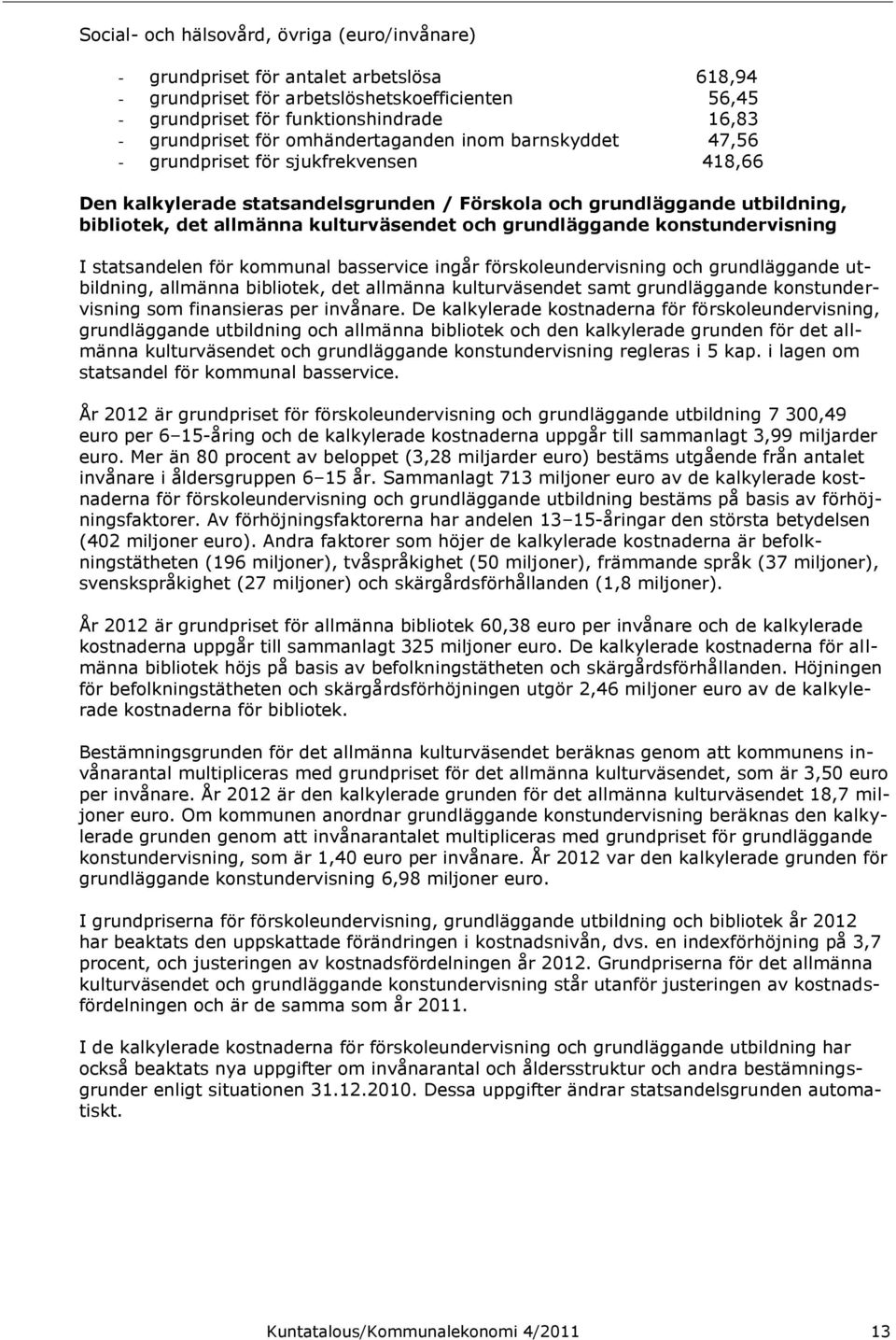 Social- och hälsovård, övriga (euro/invånare)

- grundpriset för antalet arbetslösa 618,94
- grundpriset för arbetslöshetskoefficienten 56,45
- grundpriset för funktionshindrade 16,83
- grundpriset för omhändertaganden inom barnskyddet 47,56
- grundpriset för sjukfrekvensen 418,66

Den kalkylerade statsandelsgrunden / Förskola och grundläggande utbildning, bibliotek, det allmänna kulturväsendet och grundläggande konstundervisning

I statsandelen för kommunal basservice ingår förskoleundervisning och grundläggande utbildning, allmänna bibliotek, det allmänna kulturväsendet samt grundläggande konstundervisning som finansieras per invånare. De kalkylerade kostnaderna för förskoleundervisning, grundläggande utbildning och allmänna bibliotek och den kalkylerade grunden för det allmänna kulturväsendet och grundläggande konstundervisning regleras i 5 kap. i lagen om statsandel för kommunal basservice.

År 2012 är grundpriset för förskoleundervisning och grundläggande utbildning 7 300,49 euro per 6–15-åring och de kalkylerade kostnaderna uppgår till sammanlagt 3,99 miljarder euro. Mer än 80 procent av beloppet (3,28 miljarder euro) bestäms utgående från antalet invånare i åldersgruppen 6–15 år. Sammanlagt 713 miljoner euro av de kalkylerade kostnaderna för förskoleundervisning och grundläggande utbildning bestäms på basis av förhöjningsfaktorer. Av förhöjningsfaktorerna har andelen 13–15-åringar den största betydelsen (402 miljoner euro). Andra faktorer som höjer de kalkylerade kostnaderna är befolkningstätheten (196 miljoner), tvåspråkighet (50 miljoner), främmande språk (37 miljoner), svenskspråkighet (27 miljoner) och skärgårdsförhållanden (1,8 miljoner).

År 2012 är grundpriset för allmänna bibliotek 60,38 euro per invånare och de kalkylerade kostnaderna uppgår till sammanlagt 325 miljoner euro. De kalkylerade kostnaderna för allmänna bibliotek höjs på basis av befolkningstätheten och skärgårdsförhållanden. Höjningen för befolkningstätheten och skärgårdsförhöjningen utgör 2,46 miljoner euro av de kalkylerade kostnaderna för bibliotek.

Bestämningsgrunden för det allmänna kulturväsendet beräknas genom att kommunens invånarantal multipliceras med grundpriset för det allmänna kulturväsendet, som är 3,50 euro per invånare. År 2012 är den kalkylerade grunden för det allmänna kulturväsendet 18,7 miljoner euro. Om kommunen anordnar grundläggande konstundervisning beräknas den kalkylerade grunden genom att invånarantalet multipliceras med grundpriset för grundläggande konstundervisning, som är 1,40 euro per invånare. År 2012 var den kalkylerade grunden för grundläggande konstundervisning 6,98 miljoner euro.

I grundpriserna för förskoleundervisning, grundläggande utbildning och bibliotek år 2012 har beaktats den uppskattade förändringen i kostnadsnivån, dvs. en indexförhöjning på 3,7 procent, och justeringen av kostnadsfördelningen år 2012. Grundpriserna för det allmänna kulturväsendet och grundläggande konstundervisning står utanför justeringen av kostnadsfördelningen och är de samma som år 2011.

I de kalkylerade kostnaderna för förskoleundervisning och grundläggande utbildning har också beaktats nya uppgifter om invånarantal och åldersstruktur och andra bestämningsgrunder enligt situationen 31.12.2010. Dessa uppgifter ändrar statsandelsgrunden automatiskt.

Kuntatalous/Kommunalekonomi 4/2011 13